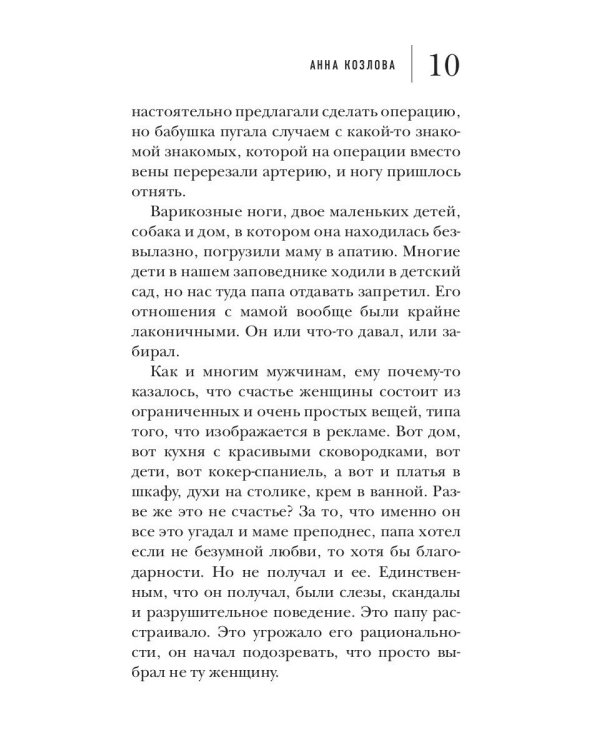 АННА КОЗЛОВА | 10

настоятельно предлагали сделать операцию, но бабушка пугала случаем с какой-то знакомой знакомых, которой на операции вместо вены перерезали артерию, и ногу пришлось отнять.

Варикозные ноги, двое маленьких детей, собака и дом, в котором она находилась безвылазно, погрузили маму в апатию. Многие дети в нашем заповеднике ходили в детский сад, но нас туда папа отдавать запретил. Его отношения с мамой вообще были крайне лаконичными. Он или что-то давал, или забирал.

Как и многим мужчинам, ему почему-то казалось, что счастье женщины состоит из ограниченных и очень простых вещей, типа того, что изображается в рекламе. Вот дом, вот кухня с красивыми сковородками, вот дети, вот кокер-спаниель, а вот и платья в шкафу, духи на столике, крем в ванной. Разве же это не счастье? За то, что именно он все это угадал и маме преподнес, папа хотел если не безумной любви, то хотя бы благодарности. Но не получал и ее. Единственным, что он получал, были слезы, скандалы и разрушительное поведение. Это папу расстраивало. Это угрожало его рациональности, он начал подозревать, что просто выбрал не ту женщину.